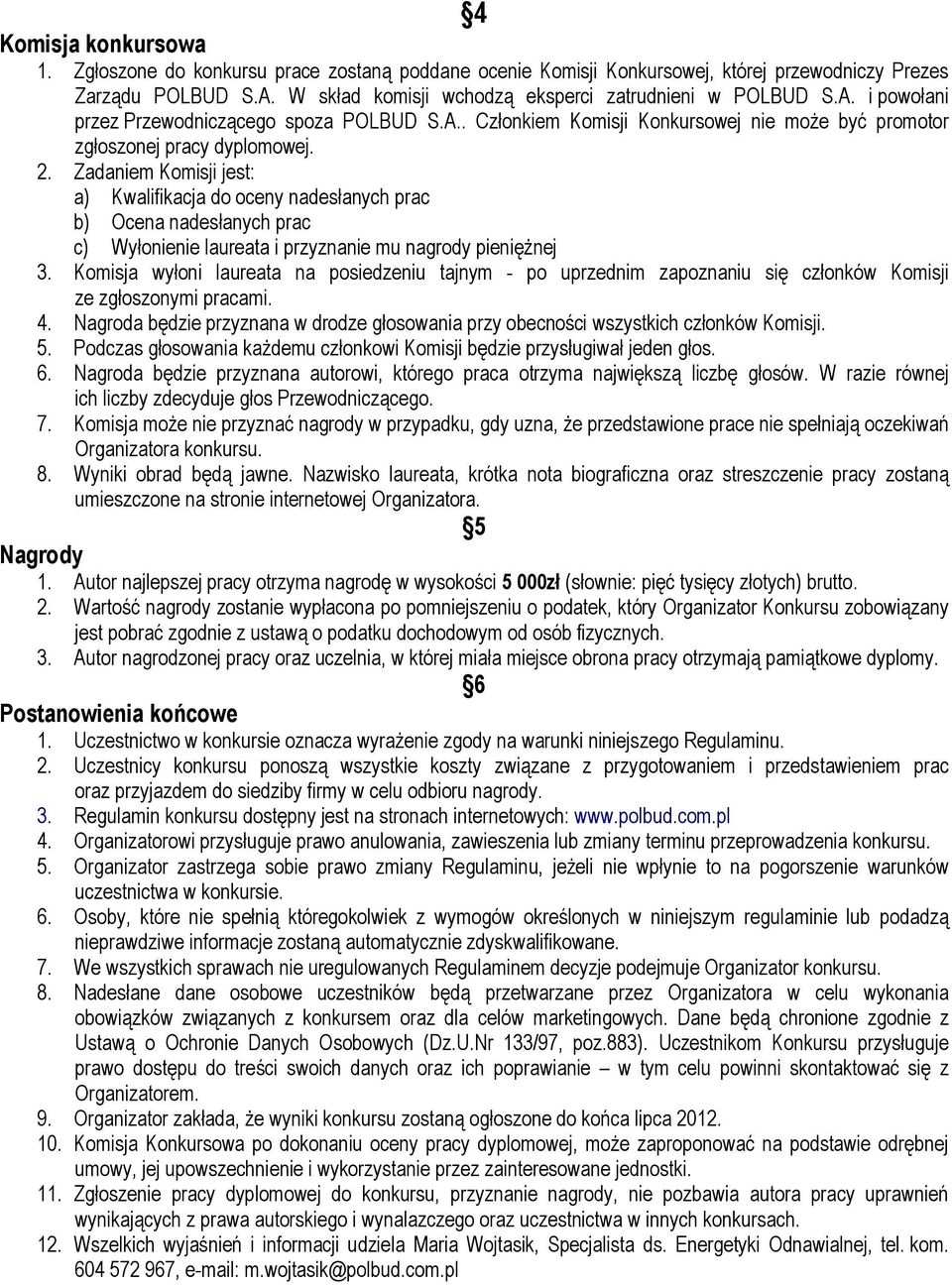 §4

Komisja konkursowa

1. Zgłoszone do konkursu prace zostaną poddane ocenie Komisji Konkursowej, której przewodniczy Prezes Zarządu POLBUD S.A. W skład komisji wchodzą eksperci zatrudnieni w POLBUD S.A. i powołani przez Przewodniczącego spoza POLBUD S.A.. Członkiem Komisji Konkursowej nie może być promotor zgłoszonej pracy dyplomowej.
2. Zadaniem Komisji jest:
a) Kwalifikacja do oceny nadesłanych prac
b) Ocena nadesłanych prac
c) Wyłonienie laureata i przyznanie mu nagrody pieniężnej
3. Komisja wyłoni laureata na posiedzeniu tajnym - po uprzednim zapoznaniu się członków Komisji ze zgłoszonymi pracami.
4. Nagroda będzie przyznana w drodze głosowania przy obecności wszystkich członków Komisji.
5. Podczas głosowania każdemu członkowi Komisji będzie przysługiwał jeden głos.
6. Nagroda będzie przyznana autorowi, którego praca otrzyma największą liczbę głosów. W razie równej ich liczby zdecyduje głos Przewodniczącego.
7. Komisja może nie przyznać nagrody w przypadku, gdy uzna, że przedstawione prace nie spełniają oczekiwań Organizatora konkursu.
8. Wyniki obrad będą jawne. Nazwisko laureata, krótka nota biograficzna oraz streszczenie pracy zostaną umieszczone na stronie internetowej Organizatora.

§5

Nagrody

1. Autor najlepszej pracy otrzyma nagrodę w wysokości 5 000zł (słownie: pięć tysięcy złotych) brutto.
2. Wartość nagrody zostanie wypłacona po pomniejszeniu o podatek, który Organizator Konkursu zobowiązany jest pobrać zgodnie z ustawą o podatku dochodowym od osób fizycznych.
3. Autor nagrodzonej pracy oraz uczelnia, w której miała miejsce obrona pracy otrzymają pamiątkowe dyplomy.

§6

Postanowienia końcowe

1. Uczestnictwo w konkursie oznacza wyrażenie zgody na warunki niniejszego Regulaminu.
2. Uczestnicy konkursu ponoszą wszystkie koszty związane z przygotowaniem i przedstawieniem prac oraz przyjazdem do siedziby firmy w celu odbioru nagrody.
3. Regulamin konkursu dostępny jest na stronach internetowych: www.polbud.com.pl
4. Organizatorowi przysługuje prawo anulowania, zawieszenia lub zmiany terminu przeprowadzenia konkursu.
5. Organizator zastrzega sobie prawo zmiany Regulaminu, jeżeli nie wpłynie to na pogorszenie warunków uczestnictwa w konkursie.
6. Osoby, które nie spełnią któregokolwiek z wymogów określonych w niniejszym regulaminie lub podadzą nieprawdziwe informacje zostaną automatycznie zdyskwalifikowane.
7. We wszystkich sprawach nie uregulowanych Regulaminem decyzje podejmuje Organizator konkursu.
8. Nadesłane dane osobowe uczestników będą przetwarzane przez Organizatora w celu wykonania obowiązków związanych z konkursem oraz dla celów marketingowych. Dane będą chronione zgodnie z Ustawą o Ochronie Danych Osobowych (Dz.U.Nr 133/97, poz.883). Uczestnikom Konkursu przysługuje prawo dostępu do treści swoich danych oraz ich poprawianie – w tym celu powinni skontaktować się z Organizatorem.
9. Organizator zakłada, że wyniki konkursu zostaną ogłoszone do końca lipca 2012.
10. Komisja Konkursowa po dokonaniu oceny pracy dyplomowej, może zaproponować na podstawie odrębnej umowy, jej upowszechnienie i wykorzystanie przez zainteresowane jednostki.
11. Zgłoszenie pracy dyplomowej do konkursu, przyznanie nagrody, nie pozbawia autora pracy uprawnień wynikających z prawa autorskiego i wynalazczego oraz uczestnictwa w innych konkursach.
12. Wszelkich wyjaśnień i informacji udziela Maria Wojtasik, Specjalista ds. Energetyki Odnawialnej, tel. kom. 604 572 967, e-mail: m.wojtasik@polbud.com.pl